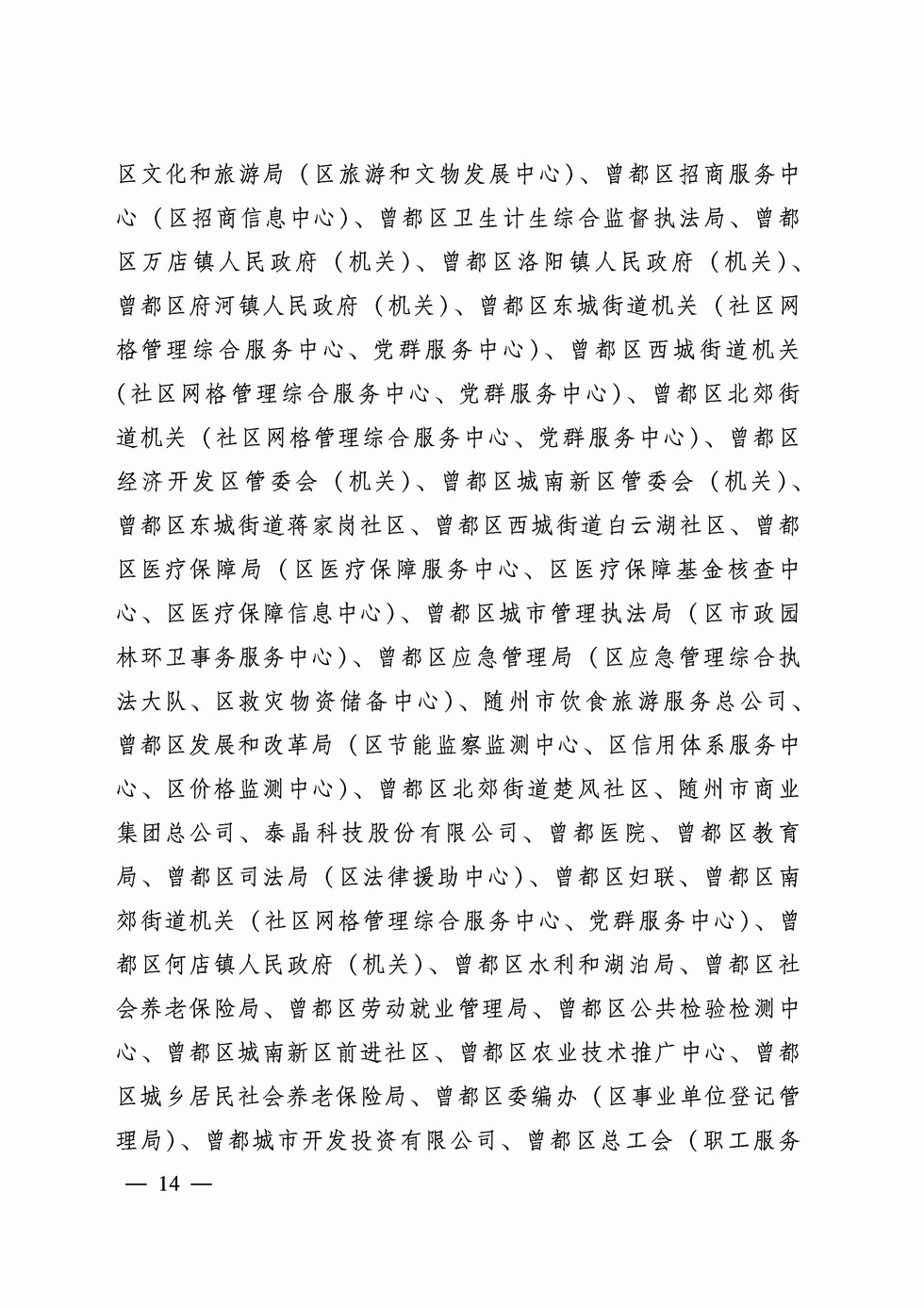 区文化和旅游局（区旅游和文物发展中心）、曾都区招商服务中心（区招商信息中心）、曾都区卫生计生综合监督执法局、曾都区万店镇人民政府（机关）、曾都区洛阳镇人民政府（机关）、曾都区府河镇人民政府（机关）、曾都区东城街道机关（社区网格管理综合服务中心、党群服务中心）、曾都区西城街道机关（社区网格管理综合服务中心、党群服务中心）、曾都区北郊街道机关（社区网格管理综合服务中心、党群服务中心）、曾都区经济开发区管委会（机关）、曾都区城南新区管委会（机关）、曾都区东城街道蒋家岗社区、曾都区西城街道白云湖社区、曾都区医疗保障局（区医疗保障服务中心、区医疗保障基金核查中心、区医疗保障信息中心）、曾都区城市管理执法局（区市政园林环卫事务服务中心）、曾都区应急管理局（区应急管理综合执法大队、区救灾物资储备中心）、随州市饮食旅游服务总公司、曾都区发展和改革局（区节能监察监测中心、区信用体系服务中心、区价格监测中心）、曾都区北郊街道楚风社区、随州市商业集团总公司、泰晶科技股份有限公司、曾都医院、曾都区教育局、曾都区司法局（区法律援助中心）、曾都区妇联、曾都区南郊街道机关（社区网格管理综合服务中心、党群服务中心）、曾都区何店镇人民政府（机关）、曾都区水利和湖泊局、曾都区社会养老保险局、曾都区劳动就业管理局、曾都区公共检验检测中心、曾都区城南新区前进社区、曾都区农业技术推广中心、曾都区城乡居民社会养老保险局、曾都区委编办（区事业单位登记管理局）、曾都城市开发投资有限公司、曾都区总工会（职工服务

— 14 —